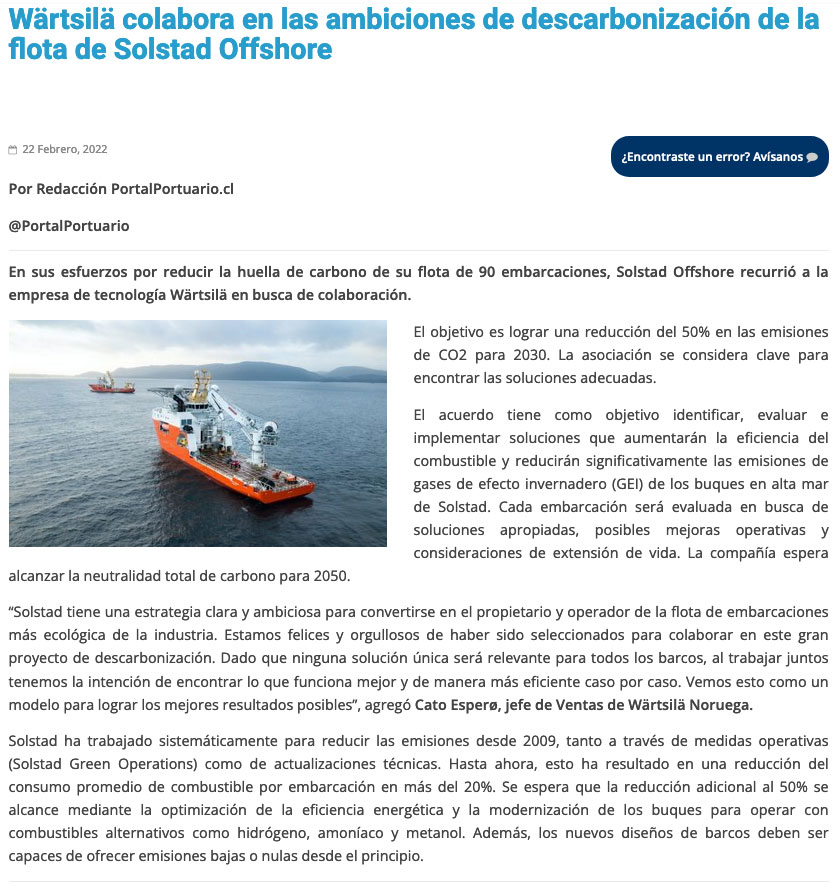 Wärtsilä colabora en las ambiciones de descarbonización de la flota de Solstad Offshore

22 Febrero, 2022

¿Encontraste un error? Avísanos

Por Redacción PortalPortuario.cl

@PortalPortuario

En sus esfuerzos por reducir la huella de carbono de su flota de 90 embarcaciones, Solstad Offshore recurrió a la empresa de tecnología Wärtsilä en busca de colaboración.

El objetivo es lograr una reducción del 50% en las emisiones de CO2 para 2030. La asociación se considera clave para encontrar las soluciones adecuadas.

El acuerdo tiene como objetivo identificar, evaluar e implementar soluciones que aumentarán la eficiencia del combustible y reducirán significativamente las emisiones de gases de efecto invernadero (GEI) de los buques en alta mar de Solstad. Cada embarcación será evaluada en busca de soluciones apropiadas, posibles mejoras operativas y consideraciones de extensión de vida. La compañía espera alcanzar la neutralidad total de carbono para 2050.

“Solstad tiene una estrategia clara y ambiciosa para convertirse en el propietario y operador de la flota de embarcaciones más ecológica de la industria. Estamos felices y orgullosos de haber sido seleccionados para colaborar en este gran proyecto de descarbonización. Dado que ninguna solución única será relevante para todos los barcos, al trabajar juntos tenemos la intención de encontrar lo que funciona mejor y de manera más eficiente caso por caso. Vemos esto como un modelo para lograr los mejores resultados posibles”, agregó Cato Esperø, jefe de Ventas de Wärtsilä Noruega.

Solstad ha trabajado sistemáticamente para reducir las emisiones desde 2009, tanto a través de medidas operativas (Solstad Green Operations) como de actualizaciones técnicas. Hasta ahora, esto ha resultado en una reducción del consumo promedio de combustible por embarcación en más del 20%. Se espera que la reducción adicional al 50% se alcance mediante la optimización de la eficiencia energética y la modernización de los buques para operar con combustibles alternativos como hidrógeno, amoníaco y metanol. Además, los nuevos diseños de barcos deben ser capaces de ofrecer emisiones bajas o nulas desde el principio.